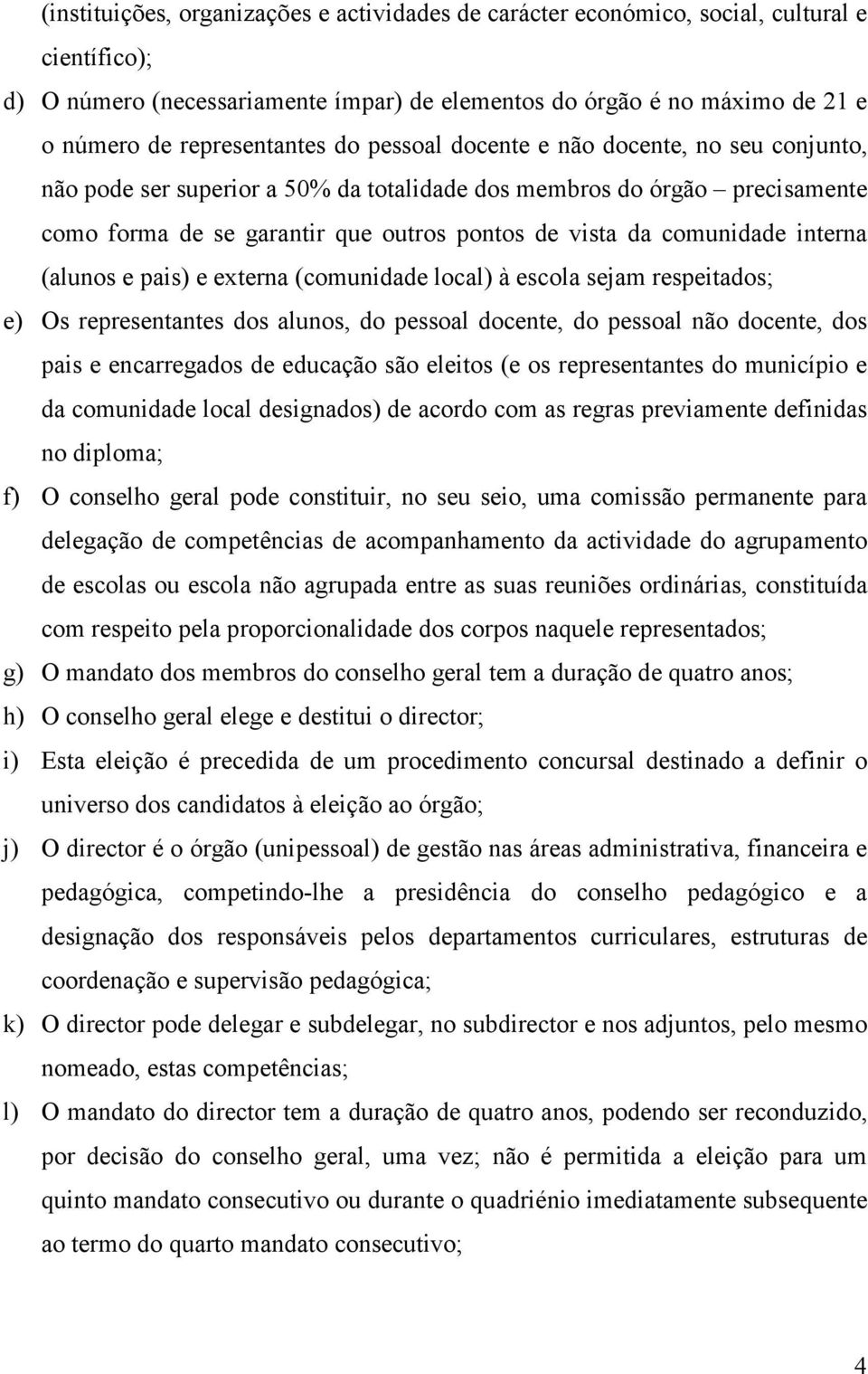 (instituições, organizações e actividades de carácter económico, social, cultural e científico);

d) O número (necessariamente ímpar) de elementos do órgão é no máximo de 21 e o número de representantes do pessoal docente e não docente, no seu conjunto, não pode ser superior a 50% da totalidade dos membros do órgão – precisamente como forma de se garantir que outros pontos de vista da comunidade interna (alunos e pais) e externa (comunidade local) à escola sejam respeitados;

e) Os representantes dos alunos, do pessoal docente, do pessoal não docente, dos pais e encarregados de educação são eleitos (e os representantes do município e da comunidade local designados) de acordo com as regras previamente definidas no diploma;

f) O conselho geral pode constituir, no seu seio, uma comissão permanente para delegação de competências de acompanhamento da actividade do agrupamento de escolas ou escola não agrupada entre as suas reuniões ordinárias, constituída com respeito pela proporcionalidade dos corpos naquele representados;

g) O mandato dos membros do conselho geral tem a duração de quatro anos;

h) O conselho geral elege e destitui o director;

i) Esta eleição é precedida de um procedimento concursal destinado a definir o universo dos candidatos à eleição ao órgão;

j) O director é o órgão (unipessoal) de gestão nas áreas administrativa, financeira e pedagógica, competindo-lhe a presidência do conselho pedagógico e a designação dos responsáveis pelos departamentos curriculares, estruturas de coordenação e supervisão pedagógica;

k) O director pode delegar e subdelegar, no subdirector e nos adjuntos, pelo mesmo nomeado, estas competências;

l) O mandato do director tem a duração de quatro anos, podendo ser reconduzido, por decisão do conselho geral, uma vez; não é permitida a eleição para um quinto mandato consecutivo ou durante o quadriénio imediatamente subsequente ao termo do quarto mandato consecutivo;

4